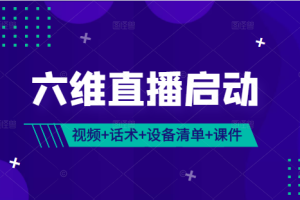 六维直播启动

视频+话术+设备清单+课件